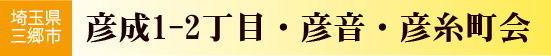 埼玉県
三郷市

彦成1-2丁目・彦音・彦糸町会